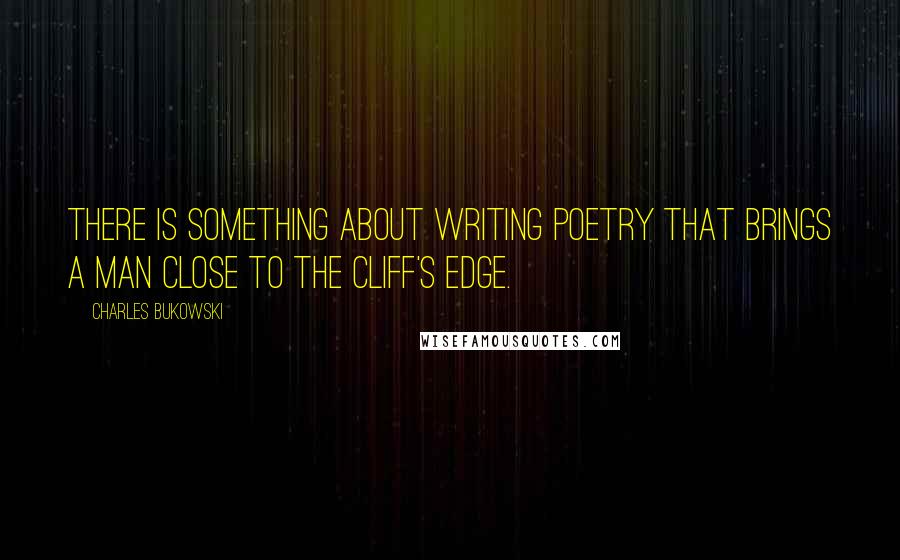 THERE IS SOMETHING ABOUT WRITING POETRY THAT BRINGS A MAN CLOSE TO THE CLIFF'S EDGE.

CHARLES BUKOWSKI

WISEFAMOUSQUOTES.COM